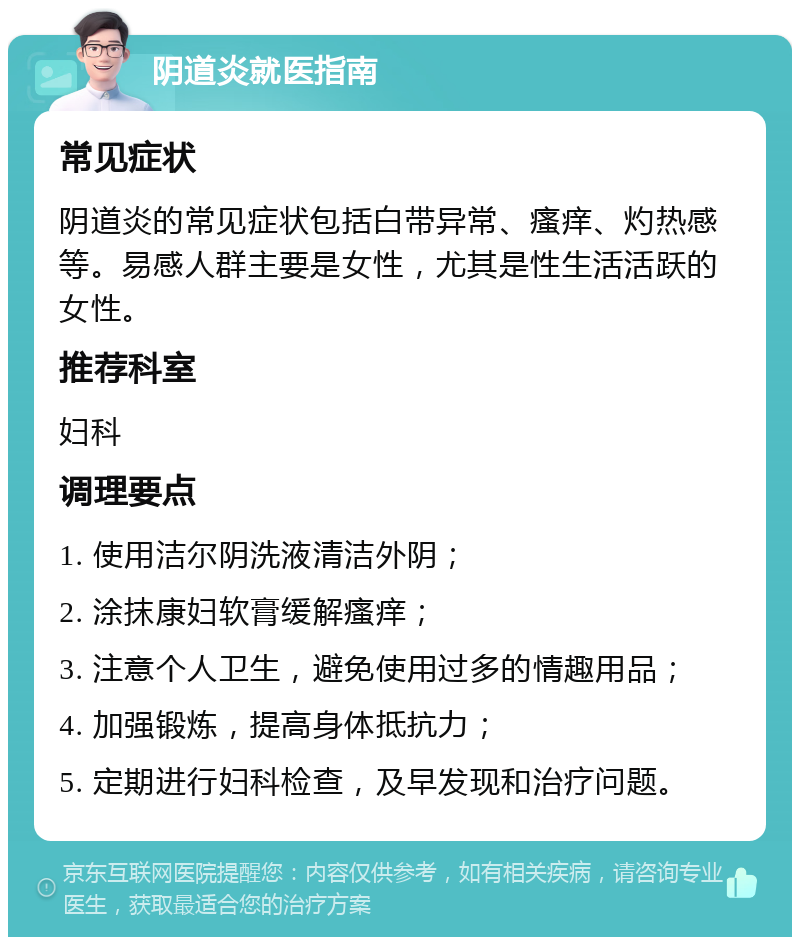 阴道炎就医指南

常见症状

阴道炎的常见症状包括白带异常、瘙痒、灼热感等。易感人群主要是女性，尤其是性生活活跃的女性。

推荐科室

妇科

调理要点

1. 使用洁尔阴洗液清洁外阴；

2. 涂抹康妇软膏缓解瘙痒；

3. 注意个人卫生，避免使用过多的情趣用品；

4. 加强锻炼，提高身体抵抗力；

5. 定期进行妇科检查，及早发现和治疗问题。

京东互联网医院提醒您：内容仅供参考，如有相关疾病，请咨询专业医生，获取最适合您的治疗方案